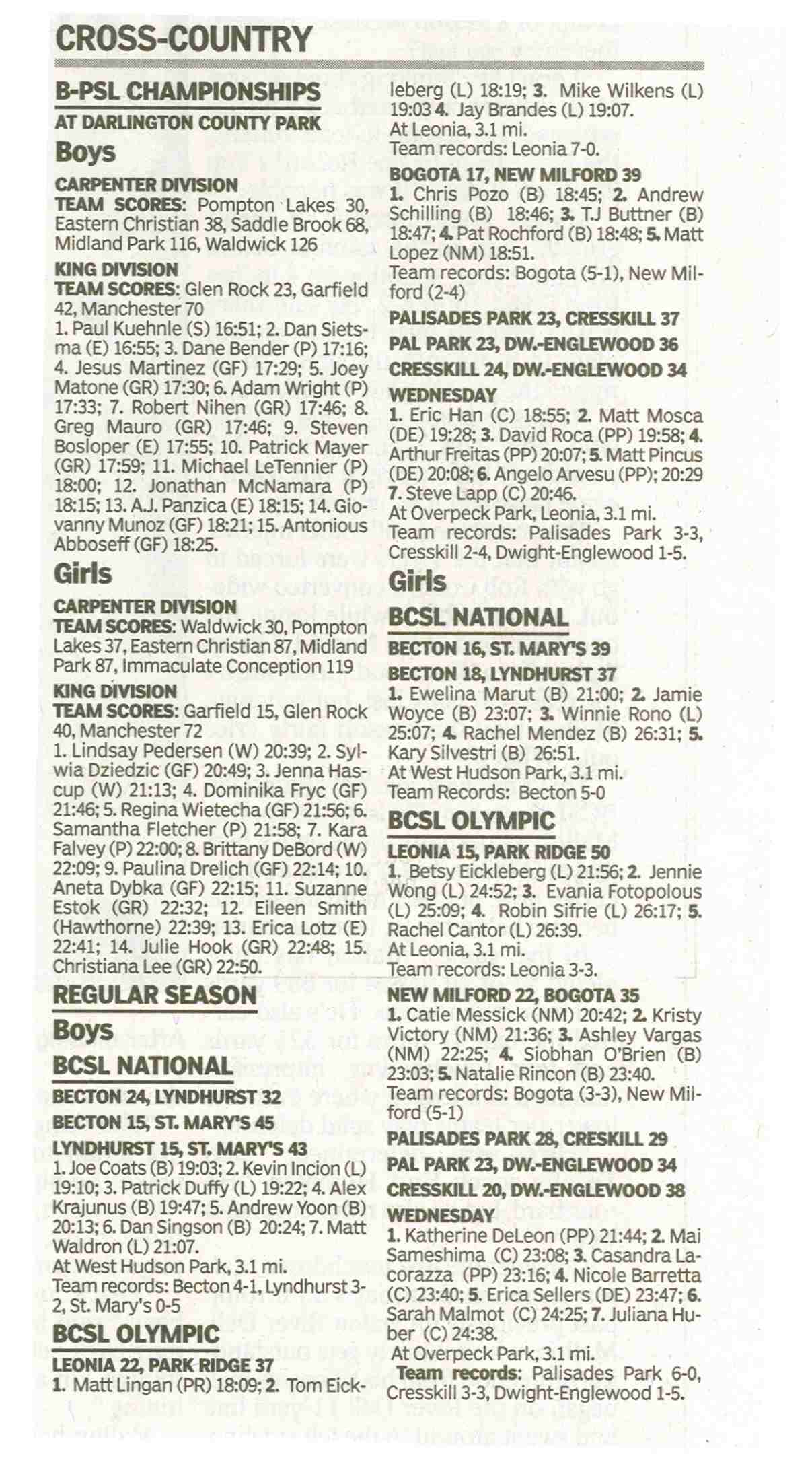 CROSS-COUNTRY

B-PSL CHAMPIONSHIPS

AT DARLINGTON COUNTY PARK

Boys

CARPENTER DIVISION

TEAM SCORES: Pompton Lakes 30, Eastern Christian 38, Saddle Brook 68, Midland Park 116, Waldwick 126

KING DIVISION

TEAM SCORES: Glen Rock 23, Garfield 42, Manchester 70

1. Paul Kuehnle (S) 16:51; 2. Dan Sietsma (E) 16:55; 3. Dane Bender (P) 17:16; 4. Jesus Martinez (GF) 17:29; 5. Joey Matone (GR) 17:30; 6. Adam Wright (P) 17:33; 7. Robert Nihen (GR) 17:46; 8. Greg Mauro (GR) 17:46; 9. Steven Bosloper (E) 17:55; 10. Patrick Mayer (GR) 17:59; 11. Michael LeTennier (P) 18:00; 12. Jonathan McNamara (P) 18:15; 13. A.J. Panzica (E) 18:15; 14. Giovanny Munoz (GF) 18:21; 15. Antonious Abboseff (GF) 18:25.

Girls

CARPENTER DIVISION

TEAM SCORES: Waldwick 30, Pompton Lakes 37, Eastern Christian 87, Midland Park 87, Immaculate Conception 119

KING DIVISION

TEAM SCORES: Garfield 15, Glen Rock 40, Manchester 72

1. Lindsay Pedersen (W) 20:39; 2. Sylwia Dziedzic (GF) 20:49; 3. Jenna Hascup (W) 21:13; 4. Dominika Fryc (GF) 21:46; 5. Regina Wietecha (GF) 21:56; 6. Samantha Fletcher (P) 21:58; 7. Kara Falvey (P) 22:00; 8. Brittany DeBord (W) 22:09; 9. Paulina Drelich (GF) 22:14; 10. Aneta Dybka (GF) 22:15; 11. Suzanne Estok (GR) 22:32; 12. Eileen Smith (Hawthorne) 22:39; 13. Erica Lotz (E) 22:41; 14. Julie Hook (GR) 22:48; 15. Christiana Lee (GR) 22:50.

REGULAR SEASON

Boys

BCSL NATIONAL

BECTON 24, LYNDHURST 32

BECTON 15, ST. MARY'S 45

LYNDHURST 15, ST. MARY'S 43

1. Joe Coats (B) 19:03; 2. Kevin Incion (L) 19:10; 3. Patrick Duffy (L) 19:22; 4. Alex Krajunus (B) 19:47; 5. Andrew Yoon (B) 20:13; 6. Dan Singson (B) 20:24; 7. Matt Waldron (L) 21:07.

At West Hudson Park, 3.1 mi.

Team records: Becton 4-1, Lyndhurst 3-2, St. Mary's 0-5

BCSL OLYMPIC

LEONIA 22, PARK RIDGE 37

1. Matt Lingan (PR) 18:09; 2. Tom Eickleberg (L) 18:19; 3. Mike Wilkens (L) 19:03 4. Jay Brandes (L) 19:07.

At Leonia, 3.1 mi.

Team records: Leonia 7-0.

BOGOTA 17, NEW MILFORD 39

1. Chris Pozo (B) 18:45; 2. Andrew Schilling (B) 18:46; 3. T.J Buttner (B) 18:47; 4. Pat Rochford (B) 18:48; 5. Matt Lopez (NM) 18:51.

Team records: Bogota (5-1), New Milford (2-4)

PALISADES PARK 23, CRESSKILL 37

PAL PARK 23, DW.-ENGLEWOOD 36

CRESSKILL 24, DW.-ENGLEWOOD 34

WEDNESDAY

1. Eric Han (C) 18:55; 2. Matt Mosca (DE) 19:28; 3. David Roca (PP) 19:58; 4. Arthur Freitas (PP) 20:07; 5. Matt Pincus (DE) 20:08; 6. Angelo Arvesu (PP); 20:29 7. Steve Lapp (C) 20:46.

At Overpeck Park, Leonia, 3.1 mi.

Team records: Palisades Park 3-3, Cresskill 2-4, Dwight-Englewood 1-5.

Girls

BCSL NATIONAL

BECTON 16, ST. MARY'S 39

BECTON 18, LYNDHURST 37

1. Ewelina Marut (B) 21:00; 2. Jamie Woyce (B) 23:07; 3. Winnie Rono (L) 25:07; 4. Rachel Mendez (B) 26:31; 5. Kary Silvestri (B) 26:51.

At West Hudson Park, 3.1 mi.

Team Records: Becton 5-0

BCSL OLYMPIC

LEONIA 15, PARK RIDGE 50

1. Betsy Eickleberg (L) 21:56; 2. Jennie Wong (L) 24:52; 3. Evania Fotopolous (L) 25:09; 4. Robin Sifrie (L) 26:17; 5. Rachel Cantor (L) 26:39.

At Leonia, 3.1 mi.

Team records: Leonia 3-3.

NEW MILFORD 22, BOGOTA 35

1. Catie Messick (NM) 20:42; 2. Kristy Victory (NM) 21:36; 3. Ashley Vargas (NM) 22:25; 4. Siobhan O'Brien (B) 23:03; 5. Natalie Rincon (B) 23:40.

Team records: Bogota (3-3), New Milford (5-1)

PALISADES PARK 28, CRESKILL 29

PAL PARK 23, DW.-ENGLEWOOD 34

CRESSKILL 20, DW.-ENGLEWOOD 38

WEDNESDAY

1. Katherine DeLeon (PP) 21:44; 2. Mai Sameshima (C) 23:08; 3. Casandra Lacorazza (PP) 23:16; 4. Nicole Barretta (C) 23:40; 5. Erica Sellers (DE) 23:47; 6. Sarah Malmot (C) 24:25; 7. Juliana Huber (C) 24:38.

At Overpeck Park, 3.1 mi.

Team records: Palisades Park 6-0, Cresskill 3-3, Dwight-Englewood 1-5.